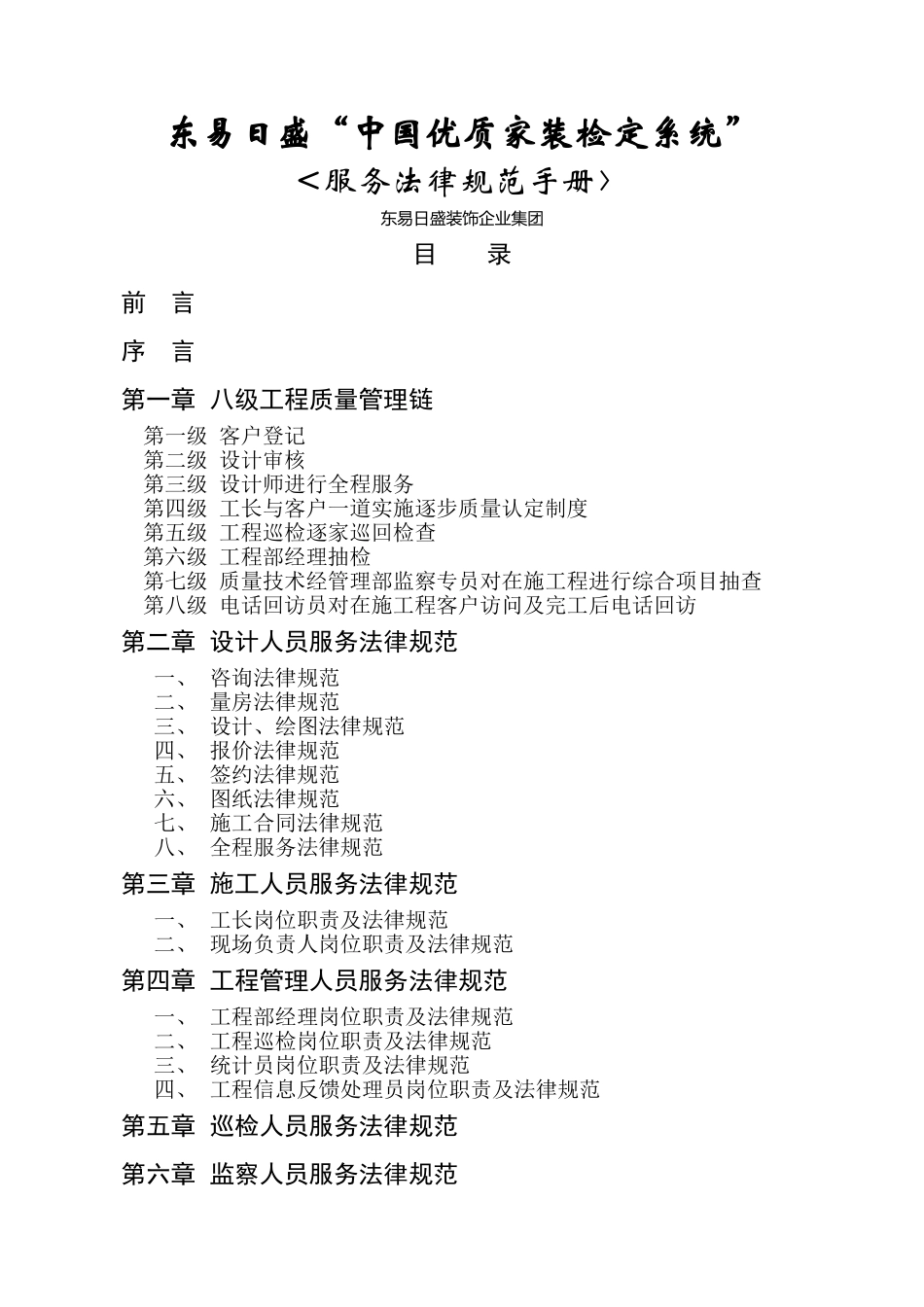 东易日盛“中国优质家装检定系统”

<服务法律规范手册>

东易日盛装饰企业集团

目　录

前　言

序　言

第一章 八级工程质量管理链

第一级 客户登记
第二级 设计审核
第三级 设计师进行全程服务
第四级 工长与客户一道实施逐步质量认定制度
第五级 工程巡检逐家巡回检查
第六级 工程部经理抽检
第七级 质量技术经管理部监察专员对在施工程进行综合项目抽查
第八级 电话回访员对在施工程客户访问及完工后电话回访

第二章 设计人员服务法律规范

一、 咨询法律规范
二、 量房法律规范
三、 设计、绘图法律规范
四、 报价法律规范
五、 签约法律规范
六、 图纸法律规范
七、 施工合同法律规范
八、 全程服务法律规范

第三章 施工人员服务法律规范

一、 工长岗位职责及法律规范
二、 现场负责人岗位职责及法律规范

第四章 工程管理人员服务法律规范

一、 工程部经理岗位职责及法律规范
二、 工程巡检岗位职责及法律规范
三、 统计员岗位职责及法律规范
四、 工程信息反馈处理员岗位职责及法律规范

第五章 巡检人员服务法律规范

第六章 监察人员服务法律规范